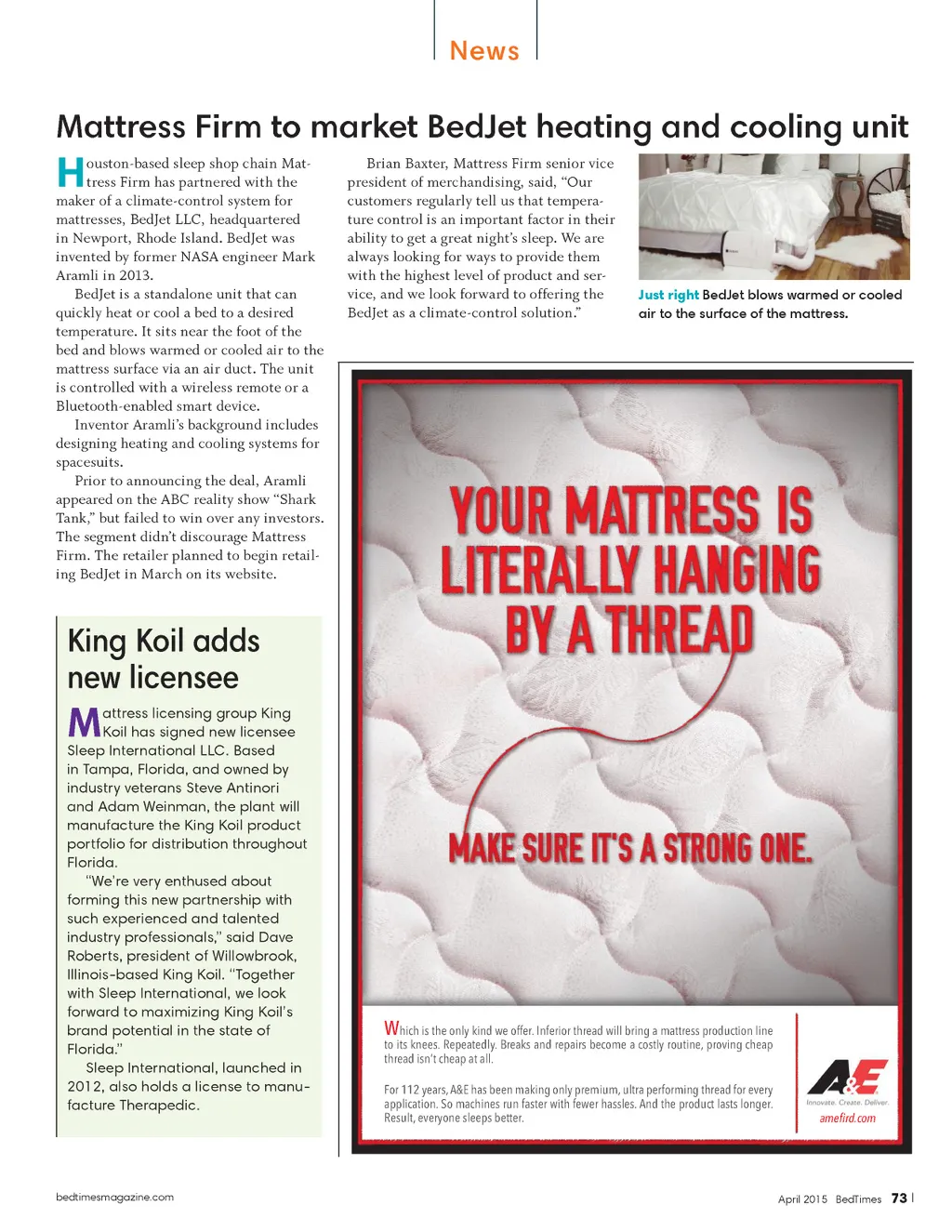 News

Mattress Firm to market BedJet heating and cooling unit

Houston-based sleep shop chain Mattress Firm has partnered with the maker of a climate-control system for mattresses, BedJet LLC, headquartered in Newport, Rhode Island. BedJet was invented by former NASA engineer Mark Aramli in 2013.

BedJet is a standalone unit that can quickly heat or cool a bed to a desired temperature. It sits near the foot of the bed and blows warmed or cooled air to the mattress surface via an air duct. The unit is controlled with a wireless remote or a Bluetooth-enabled smart device.

Inventor Aramli's background includes designing heating and cooling systems for spacesuits.

Prior to announcing the deal, Aramli appeared on the ABC reality show "Shark Tank," but failed to win over any investors. The segment didn't discourage Mattress Firm. The retailer planned to begin retailing BedJet in March on its website.

Brian Baxter, Mattress Firm senior vice president of merchandising, said, "Our customers regularly tell us that temperature control is an important factor in their ability to get a great night's sleep. We are always looking for ways to provide them with the highest level of product and service, and we look forward to offering the BedJet as a climate-control solution."

Just right BedJet blows warmed or cooled air to the surface of the mattress.

King Koil adds new licensee

Mattress licensing group King Koil has signed new licensee Sleep International LLC. Based in Tampa, Florida, and owned by industry veterans Steve Antinori and Adam Weinman, the plant will manufacture the King Koil product portfolio for distribution throughout Florida.

"We're very enthused about forming this new partnership with such experienced and talented industry professionals," said Dave Roberts, president of Willowbrook, Illinois-based King Koil. "Together with Sleep International, we look forward to maximizing King Koil's brand potential in the state of Florida."

Sleep International, launched in 2012, also holds a license to manufacture Therapedic.

YOUR MATTRESS IS LITERALLY HANGING BY A THREAD

MAKE SURE IT'S A STRONG ONE.

Which is the only kind we offer. Inferior thread will bring a mattress production line to its knees. Repeatedly. Breaks and repairs become a costly routine, proving cheap thread isn't cheap at all.

For 112 years, A&E has been making only premium, ultra performing thread for every application. So machines run faster with fewer hassles. And the product lasts longer. Result, everyone sleeps better.

A&E
Innovate. Create. Deliver.
amefird.com

bedtimesmagazine.com

April 2015 BedTimes 73